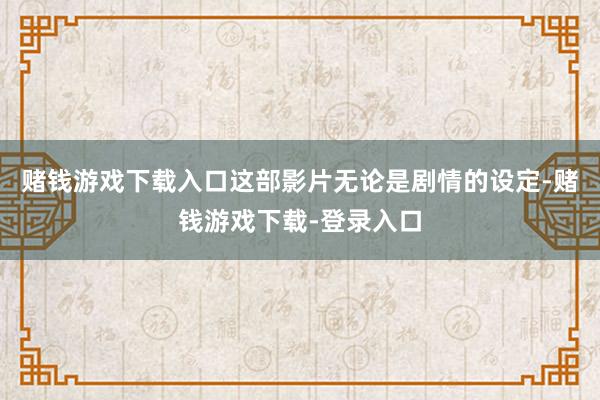 赌钱游戏下载入口这部影片无论是剧情的设定-赌钱游戏下载-登录入口